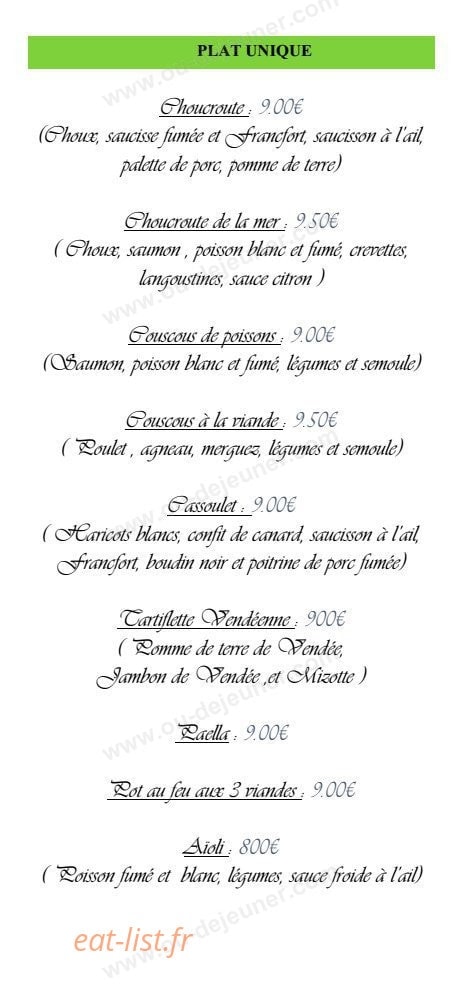 PLAT UNIQUE

Choucroute : 9.00€
(Choux, saucisse fumée et Francfort, saucisson à l'ail, palette de porc, pomme de terre)

Choucroute de la mer : 9.50€
( Choux, saumon , poisson blanc et fumé, crevettes, langoustines, sauce citron )

Couscous de poissons : 9.00€
(Saumon, poisson blanc et fumé, légumes et semoule)

Couscous à la viande : 9.50€
( Poulet , agneau, merguez, légumes et semoule)

Cassoulet : 9.00€
( Haricots blancs, confit de canard, saucisson à l'ail, Francfort, boudin noir et poitrine de porc fumée)

Tartiflette Vendéenne : 900€
( Pomme de terre de Vendée, Jambon de Vendée ,et Mizotte )

Paella : 9.00€

Pot au feu aux 3 viandes : 9.00€

Aïoli : 800€
( Poisson fumé et blanc, légumes, sauce froide à l'ail)

www.ou-dejeuner.com

eat-list.fr